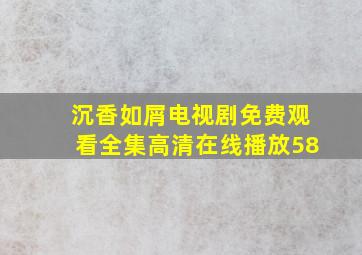 沉香如屑电视剧免费观看全集高清在线播放58